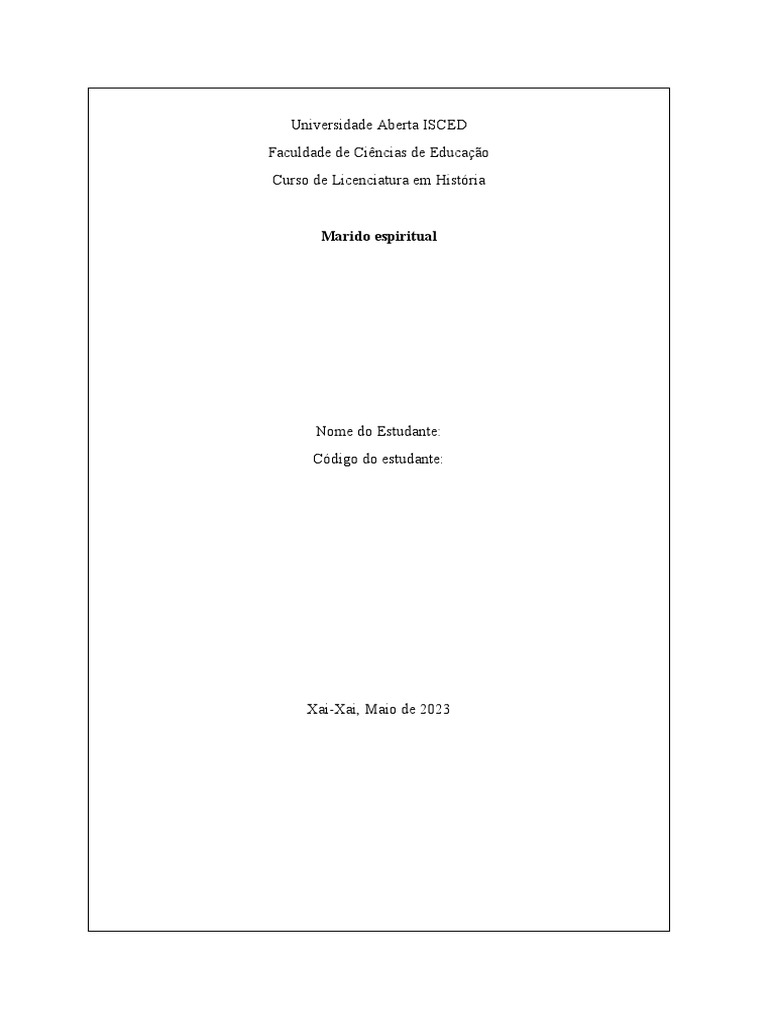 Universidade Aberta ISCED
Faculdade de Ciências de Educação
Curso de Licenciatura em História

Marido espiritual

Nome do Estudante:
Código do estudante:

Xai-Xai, Maio de 2023